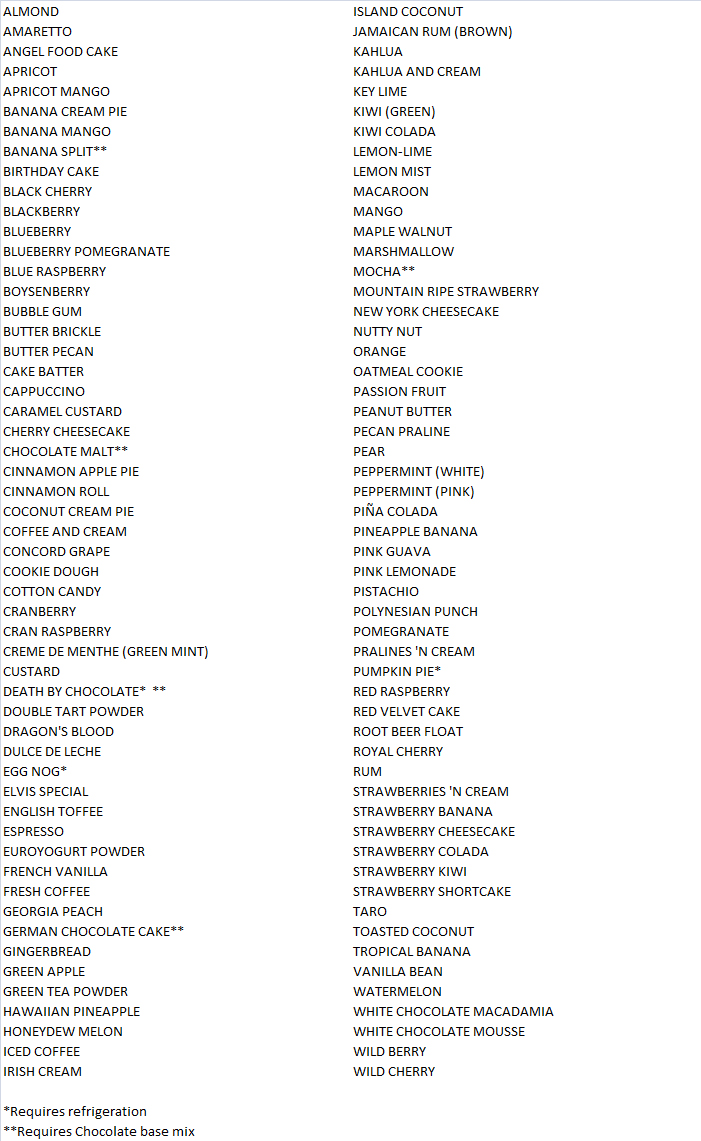 ALMOND
AMARETTO
ANGEL FOOD CAKE
APRICOT
APRICOT MANGO
BANANA CREAM PIE
BANANA MANGO
BANANA SPLIT**
BIRTHDAY CAKE
BLACK CHERRY
BLACKBERRY
BLUEBERRY
BLUEBERRY POMEGRANATE
BLUE RASPBERRY
BOYSENBERRY
BUBBLE GUM
BUTTER BRICKLE
BUTTER PECAN
CAKE BATTER
CAPPUCCINO
CARAMEL CUSTARD
CHERRY CHEESECAKE
CHOCOLATE MALT**
CINNAMON APPLE PIE
CINNAMON ROLL
COCONUT CREAM PIE
COFFEE AND CREAM
CONCORD GRAPE
COOKIE DOUGH
COTTON CANDY
CRANBERRY
CRAN RASPBERRY
CREME DE MENTHE (GREEN MINT)
CUSTARD
DEATH BY CHOCOLATE* **
DOUBLE TART POWDER
DRAGON'S BLOOD
DULCE DE LECHE
EGG NOG*
ELVIS SPECIAL
ENGLISH TOFFEE
ESPRESSO
EUROYOGURT POWDER
FRENCH VANILLA
FRESH COFFEE
GEORGIA PEACH
GERMAN CHOCOLATE CAKE**
GINGERBREAD
GREEN APPLE
GREEN TEA POWDER
HAWAIIAN PINEAPPLE
HONEYDEW MELON
ICED COFFEE
IRISH CREAM

ISLAND COCONUT
JAMAICAN RUM (BROWN)
KAHLUA
KAHLUA AND CREAM
KEY LIME
KIWI (GREEN)
KIWI COLADA
LEMON-LIME
LEMON MIST
MACAROON
MANGO
MAPLE WALNUT
MARSHMALLOW
MOCHA**
MOUNTAIN RIPE STRAWBERRY
NEW YORK CHEESECAKE
NUTTY NUT
ORANGE
OATMEAL COOKIE
PASSION FRUIT
PEANUT BUTTER
PECAN PRALINE
PEAR
PEPPERMINT (WHITE)
PEPPERMINT (PINK)
PIÑA COLADA
PINEAPPLE BANANA
PINK GUAVA
PINK LEMONADE
PISTACHIO
POLYNESIAN PUNCH
POMEGRANATE
PRALINES 'N CREAM
PUMPKIN PIE*
RED RASPBERRY
RED VELVET CAKE
ROOT BEER FLOAT
ROYAL CHERRY
RUM
STRAWBERRIES 'N CREAM
STRAWBERRY BANANA
STRAWBERRY CHEESECAKE
STRAWBERRY COLADA
STRAWBERRY KIWI
STRAWBERRY SHORTCAKE
TARO
TOASTED COCONUT
TROPICAL BANANA
VANILLA BEAN
WATERMELON
WHITE CHOCOLATE MACADAMIA
WHITE CHOCOLATE MOUSSE
WILD BERRY
WILD CHERRY

*Requires refrigeration
**Requires Chocolate base mix